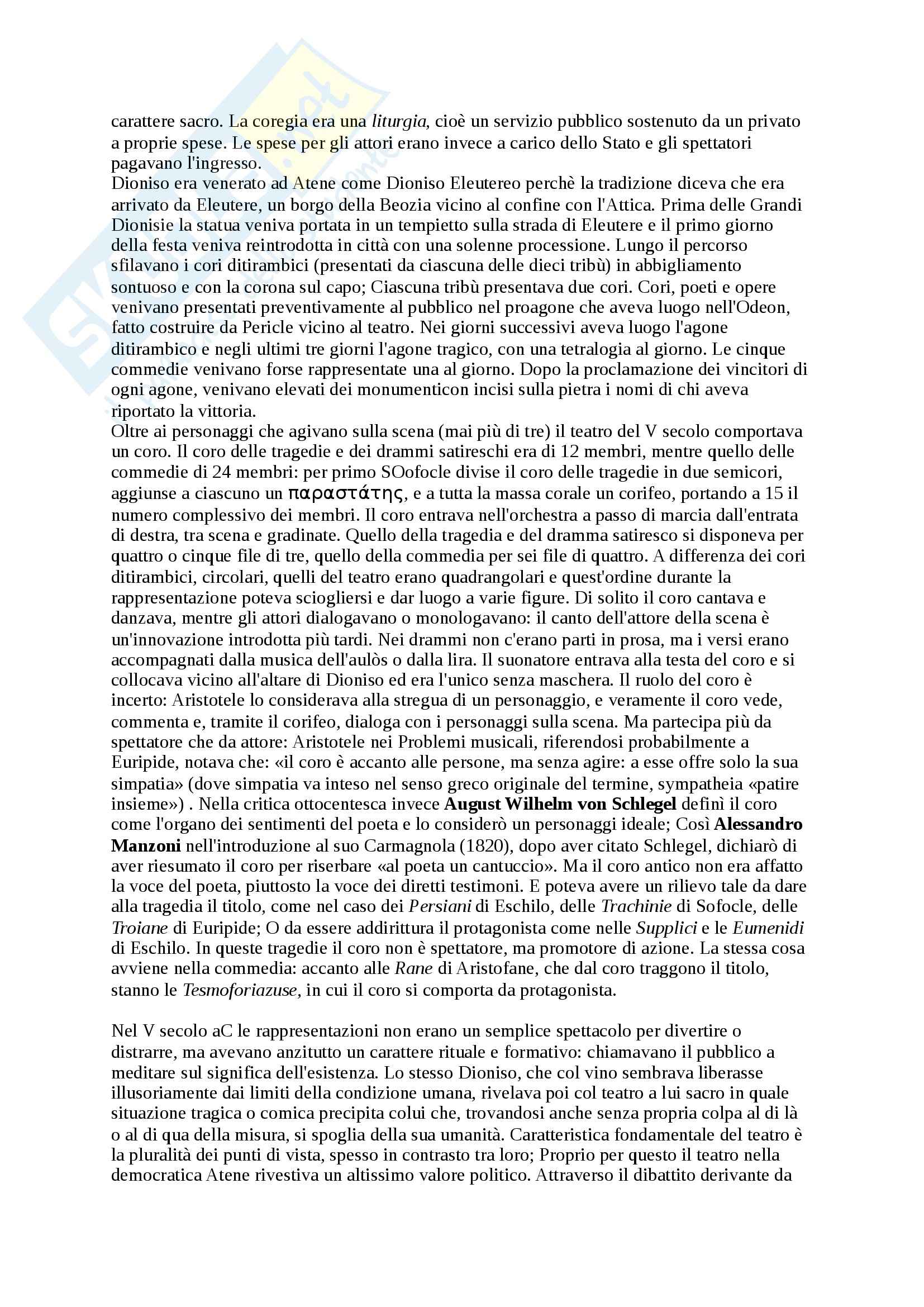 carattere sacro. La coregia era una liturgia, cioè un servizio pubblico sostenuto da un privato a proprie spese. Le spese per gli attori erano invece a carico dello Stato e gli spettatori pagavano l'ingresso.
Dioniso era venerato ad Atene come Dioniso Eleutereo perchè la tradizione diceva che era arrivato da Eleutere, un borgo della Beozia vicino al confine con l'Attica. Prima delle Grandi Dionisie la statua veniva portata in un tempietto sulla strada di Eleutere e il primo giorno della festa veniva reintrodotta in città con una solenne processione. Lungo il percorso sfilavano i cori ditirambici (presentati da ciascuna delle dieci tribù) in abbigliamento sontuoso e con la corona sul capo; Ciascuna tribù presentava due cori. Cori, poeti e opere venivano presentati preventivamente al pubblico nel proagone che aveva luogo nell'Odeon, fatto costruire da Pericle vicino al teatro. Nei giorni successivi aveva luogo l'agone ditirambico e negli ultimi tre giorni l'agone tragico, con una tetralogia al giorno. Le cinque commedie venivano forse rappresentate una al giorno. Dopo la proclamazione dei vincitori di ogni agone, venivano elevati dei monumenticon incisi sulla pietra i nomi di chi aveva riportato la vittoria.
Oltre ai personaggi che agivano sulla scena (mai più di tre) il teatro del V secolo comportava un coro. Il coro delle tragedie e dei drammi satireschi era di 12 membri, mentre quello delle commedie di 24 membri: per primo SOofocle divise il coro delle tragedie in due semicori, aggiunse a ciascuno un παραστάτης, e a tutta la massa corale un corifeo, portando a 15 il numero complessivo dei membri. Il coro entrava nell'orchestra a passo di marcia dall'entrata di destra, tra scena e gradinate. Quello della tragedia e del dramma satiresco si disponeva per quattro o cinque file di tre, quello della commedia per sei file di quattro. A differenza dei cori ditirambici, circolari, quelli del teatro erano quadrangolari e quest'ordine durante la rappresentazione poteva sciogliersi e dar luogo a varie figure. Di solito il coro cantava e danzava, mentre gli attori dialogavano o monologavano: il canto dell'attore della scena è un'innovazione introdotta più tardi. Nei drammi non c'erano parti in prosa, ma i versi erano accompagnati dalla musica dell'aulòs o dalla lira. Il suonatore entrava alla testa del coro e si collocava vicino all'altare di Dioniso ed era l'unico senza maschera. Il ruolo del coro è incerto: Aristotele lo considerava alla stregua di un personaggio, e veramente il coro vede, commenta e, tramite il corifeo, dialoga con i personaggi sulla scena. Ma partecipa più da spettatore che da attore: Aristotele nei Problemi musicali, riferendosi probabilmente a Euripide, notava che: «il coro è accanto alle persone, ma senza agire: a esse offre solo la sua simpatia» (dove simpatia va inteso nel senso greco originale del termine, sympatheia «patire insieme») . Nella critica ottocentesca invece August Wilhelm von Schlegel definì il coro come l'organo dei sentimenti del poeta e lo considerò un personaggi ideale; Così Alessandro Manzoni nell'introduzione al suo Carmagnola (1820), dopo aver citato Schlegel, dichiarò di aver riesumato il coro per riserbare «al poeta un cantuccio». Ma il coro antico non era affatto la voce del poeta, piuttosto la voce dei diretti testimoni. E poteva avere un rilievo tale da dare alla tragedia il titolo, come nel caso dei Persiani di Eschilo, delle Trachinie di Sofocle, delle Troiane di Euripide; O da essere addirittura il protagonista come nelle Supplici e le Eumenidi di Eschilo. In queste tragedie il coro non è spettatore, ma promotore di azione. La stessa cosa avviene nella commedia: accanto alle Rane di Aristofane, che dal coro traggono il titolo, stanno le Tesmoforiazuse, in cui il coro si comporta da protagonista.

Nel V secolo aC le rappresentazioni non erano un semplice spettacolo per divertire o distrarre, ma avevano anzitutto un carattere rituale e formativo: chiamavano il pubblico a meditare sul significa dell'esistenza. Lo stesso Dioniso, che col vino sembrava liberasse illusoriamente dai limiti della condizione umana, rivelava poi col teatro a lui sacro in quale situazione tragica o comica precipita colui che, trovandosi anche senza propria colpa al di là o al di qua della misura, si spoglia della sua umanità. Caratteristica fondamentale del teatro è la pluralità dei punti di vista, spesso in contrasto tra loro; Proprio per questo il teatro nella democratica Atene rivestiva un altissimo valore politico. Attraverso il dibattito derivante da